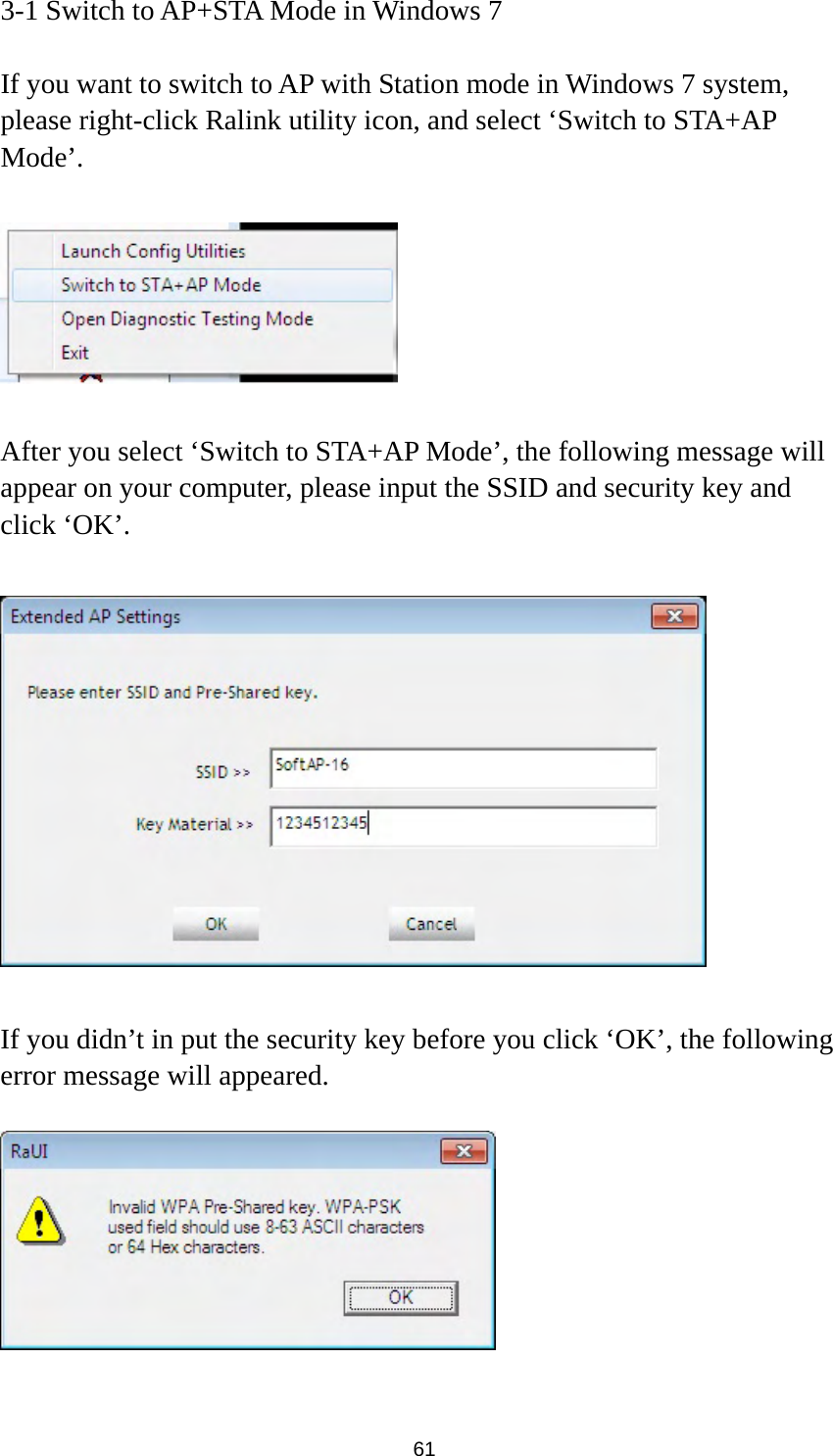 3-1 Switch to AP+STA Mode in Windows 7

If you want to switch to AP with Station mode in Windows 7 system, please right-click Ralink utility icon, and select ‘Switch to STA+AP Mode’.

Launch Config Utilities
Switch to STA+AP Mode
Open Diagnostic Testing Mode
Exit

After you select ‘Switch to STA+AP Mode’, the following message will appear on your computer, please input the SSID and security key and click ‘OK’.

Extended AP Settings

Please enter SSID and Pre-Shared key.

SSID >> SoftAP-16

Key Material >> 1234512345

OK Cancel

If you didn’t in put the security key before you click ‘OK’, the following error message will appeared.

RaUI

Invalid WPA Pre-Shared key. WPA-PSK used field should use 8-63 ASCII characters or 64 Hex characters.

OK

61